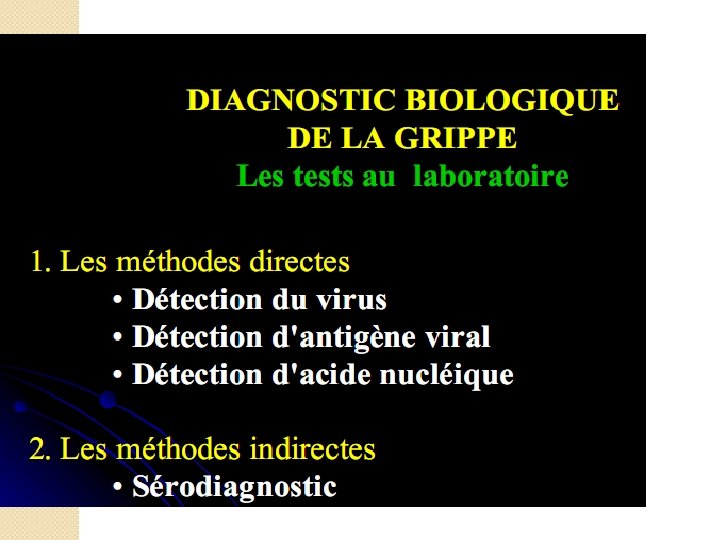 DIAGNOSTIC BIOLOGIQUE
DE LA GRIPPE
Les tests au laboratoire

1. Les méthodes directes
• Détection du virus
• Détection d'antigène viral
• Détection d'acide nucléique

2. Les méthodes indirectes
• Sérodiagnostic